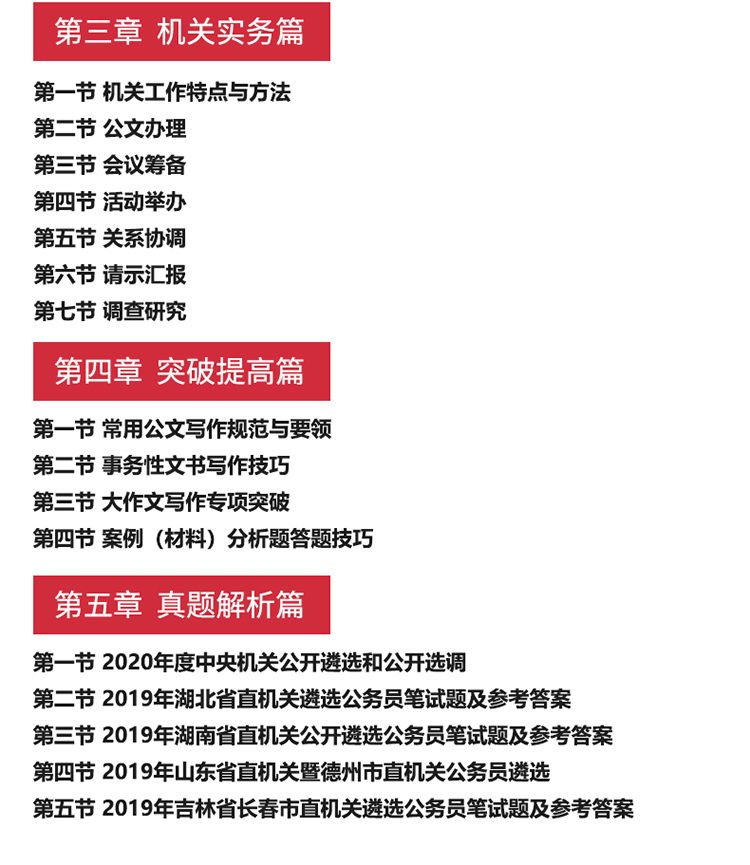 第三章 机关实务篇

第一节 机关工作特点与方法
第二节 公文办理
第三节 会议筹备
第四节 活动举办
第五节 关系协调
第六节 请示汇报
第七节 调查研究

第四章 突破提高篇

第一节 常用公文写作规范与要领
第二节 事务性文书写作技巧
第三节 大作文写作专项突破
第四节 案例（材料）分析题答题技巧

第五章 真题解析篇

第一节 2020年度中央机关公开遴选和公开选调
第二节 2019年湖北省直机关遴选公务员笔试题及参考答案
第三节 2019年湖南省直机关公开遴选公务员笔试题及参考答案
第四节 2019年山东省直机关暨德州市直机关公务员遴选
第五节 2019年吉林省长春市直机关遴选公务员笔试题及参考答案